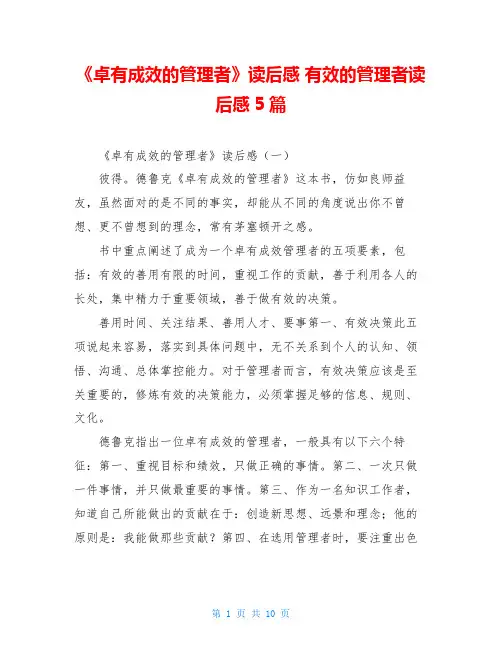 《卓有成效的管理者》读后感 有效的管理者读后感 5 篇

《卓有成效的管理者》读后感（一）

彼得。德鲁克《卓有成效的管理者》这本书，仿如良师益友，虽然面对的是不同的事实，却能从不同的角度说出你不曾想、更不曾想到的理念，常有茅塞顿开之感。

书中重点阐述了成为一个卓有成效管理者的五项要素，包括：有效的善用有限的时间，重视工作的贡献，善于利用各人的长处，集中精力于重要领域，善于做有效的决策。

善用时间、关注结果、善用人才、要事第一、有效决策此五项说起来容易，落实到具体问题中，无不关系到个人的认知、领悟、沟通、总体掌控能力。对于管理者而言，有效决策应该是至关重要的，修炼有效的决策能力，必须掌握足够的信息、规则、文化。

德鲁克指出一位卓有成效的管理者，一般具有以下六个特征：第一、重视目标和绩效，只做正确的事情。第二、一次只做一件事情，并只做最重要的事情。第三、作为一名知识工作者，知道自己所能做出的贡献在于：创造新思想、远景和理念；他的原则是：我能做那些贡献？第四、在选用管理者时，要注重出色

第 1 页 共 10 页